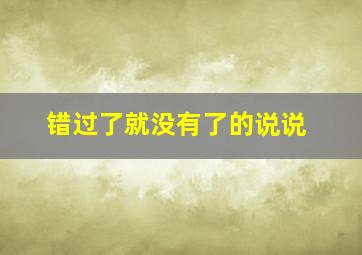 错过了就没有了的说说